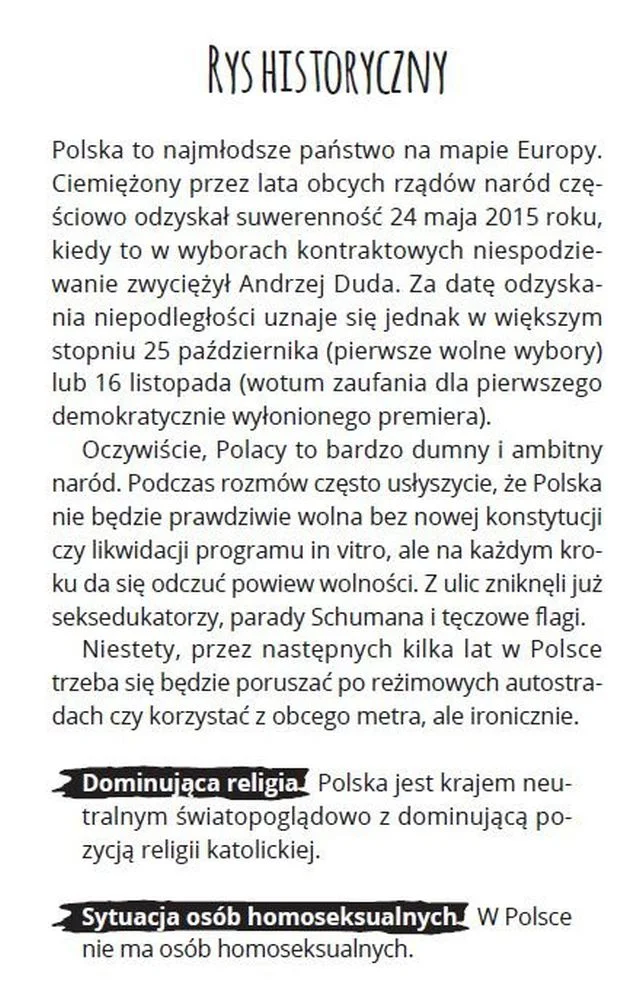 RYS HISTORYCZNY

Polska to najmłodsze państwo na mapie Europy. Ciemiężony przez lata obcych rządów naród częściowo odzyskał suwerenność 24 maja 2015 roku, kiedy to w wyborach kontraktowych niespodziewanie zwyciężył Andrzej Duda. Za datę odzyskania niepodległości uznaje się jednak w większym stopniu 25 października (pierwsze wolne wybory) lub 16 listopada (wotum zaufania dla pierwszego demokratycznie wyłonionego premiera).

Oczywiście, Polacy to bardzo dumny i ambitny naród. Podczas rozmów często usłyszycie, że Polska nie będzie prawdziwie wolna bez nowej konstytucji czy likwidacji programu in vitro, ale na każdym kroku da się odczuć powiew wolności. Z ulic zniknęli już seksedukatorzy, parady Schumana i tęczowe flagi.

Niestety, przez następnych kilka lat w Polsce trzeba się będzie poruszać po reżimowych autostradach czy korzystać z obcego metra, ale ironicznie.

Dominująca religia. Polska jest krajem neutralnym światopoglądowo z dominującą pozycją religii katolickiej.

Sytuacja osób homoseksualnych. W Polsce nie ma osób homoseksualnych.